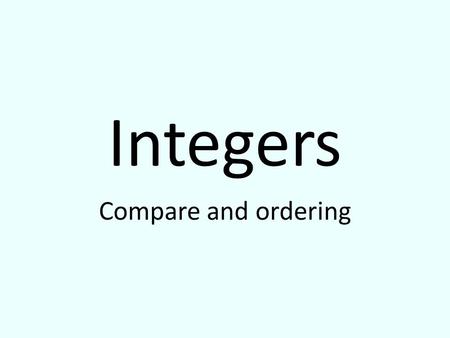 Integers

Compare and ordering